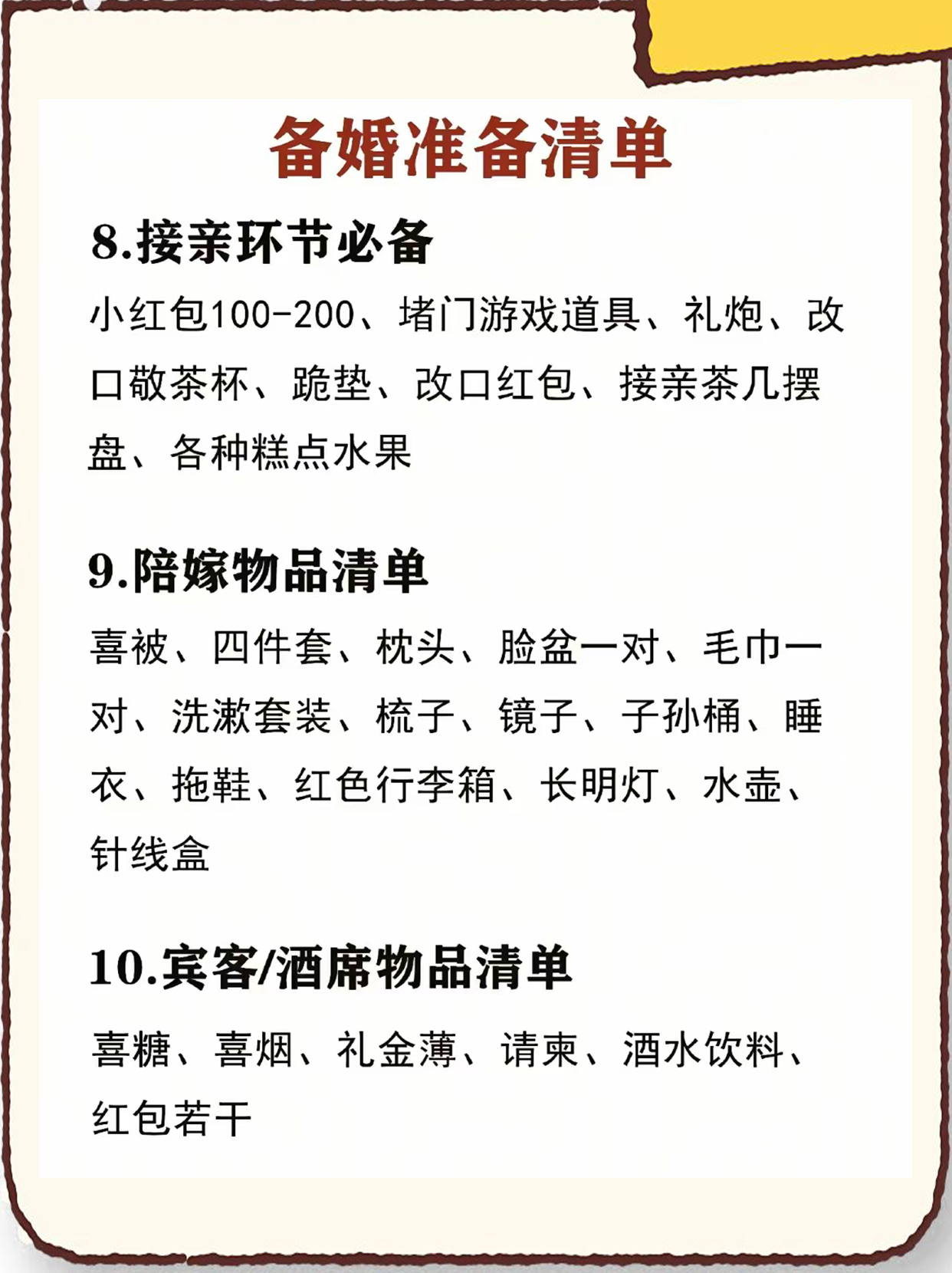 备婚准备清单

8.接亲环节必备

小红包100-200、堵门游戏道具、礼炮、改口敬茶杯、跪垫、改口红包、接亲茶几摆盘、各种糕点水果

9.陪嫁物品清单

喜被、四件套、枕头、脸盆一对、毛巾一对、洗漱套装、梳子、镜子、子孙桶、睡衣、拖鞋、红色行李箱、长明灯、水壶、针线盒

10.宾客/酒席物品清单

喜糖、喜烟、礼金薄、请柬、酒水饮料、红包若干